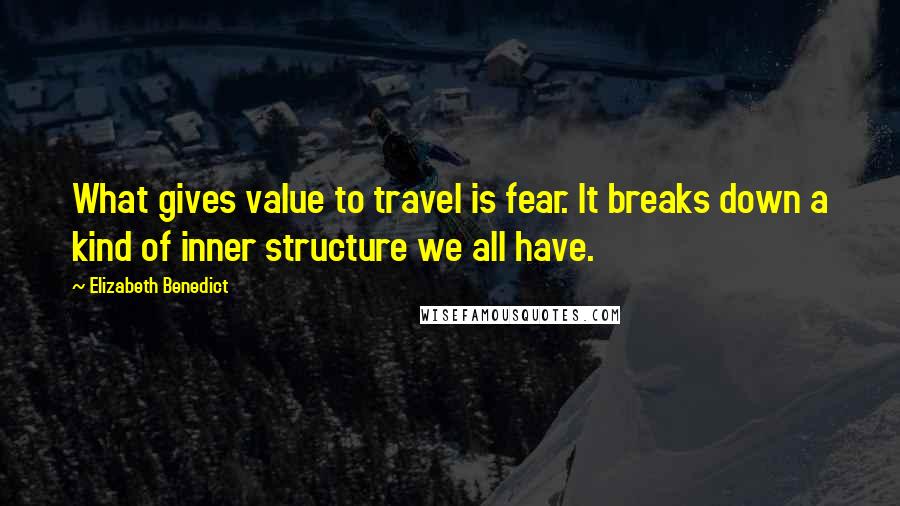 What gives value to travel is fear. It breaks down a kind of inner structure we all have.

~ Elizabeth Benedict

WISEFAMOUSQUOTES.COM